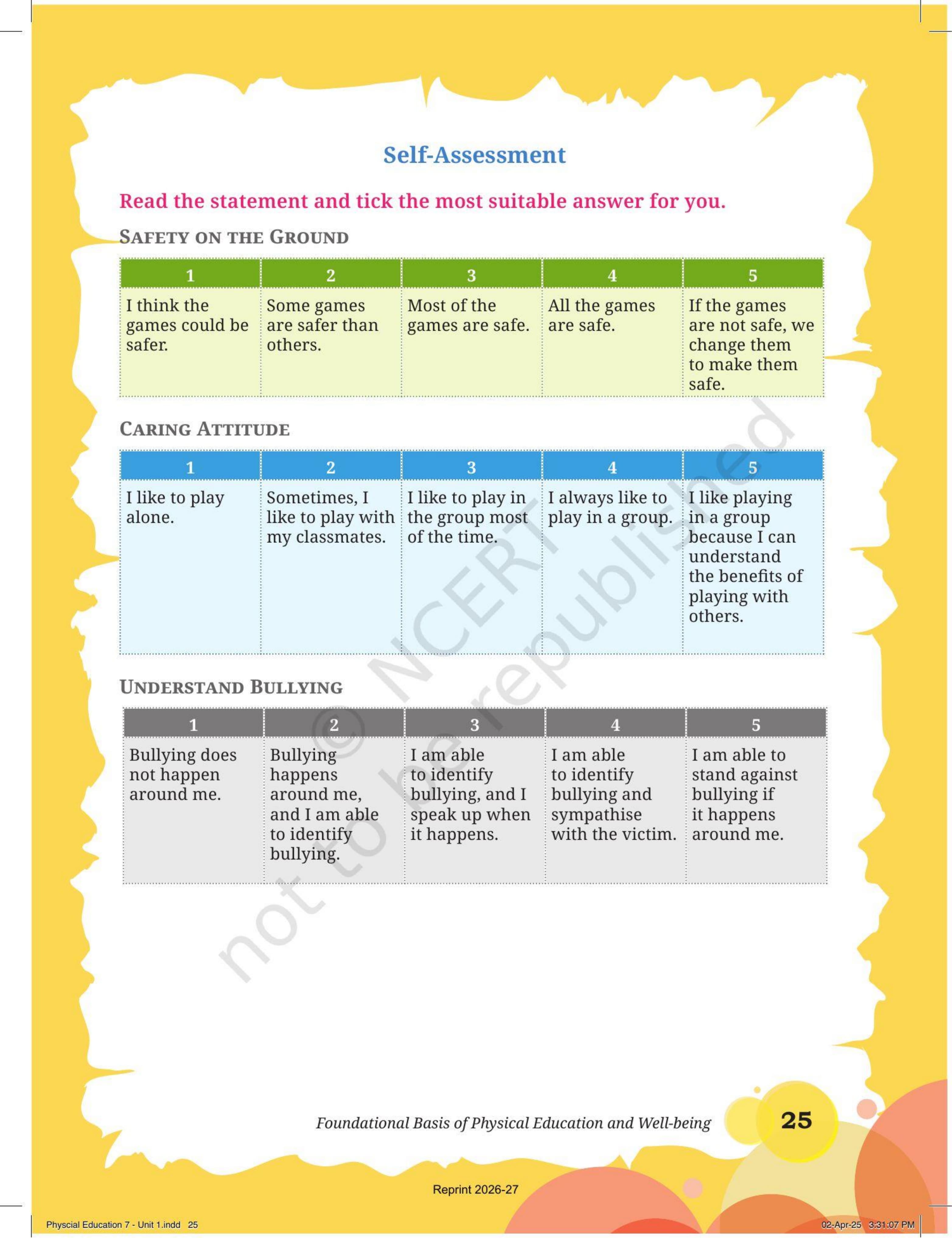 Self-Assessment

Read the statement and tick the most suitable answer for you.

SAFETY ON THE GROUND

| 1 | 2 | 3 | 4 | 5 |
|---|---|---|---|---|
| I think the games could be safer. | Some games are safer than others. | Most of the games are safe. | All the games are safe. | If the games are not safe, we change them to make them safe. |

CARING ATTITUDE

| 1 | 2 | 3 | 4 | 5 |
|---|---|---|---|---|
| I like to play alone. | Sometimes, I like to play with my classmates. | I like to play in the group most of the time. | I always like to play in a group. | I like playing in a group because I can understand the benefits of playing with others. |

UNDERSTAND BULLYING

| 1 | 2 | 3 | 4 | 5 |
|---|---|---|---|---|
| Bullying does not happen around me. | Bullying happens around me, and I am able to identify bullying. | I am able to identify bullying, and I speak up when it happens. | I am able to identify bullying and sympathise with the victim. | I am able to stand against bullying if it happens around me. |

© NCERT not to be republished

Foundational Basis of Physical Education and Well-being 25

Reprint 2026-27

Physcial Education 7 - Unit 1.indd 25

02-Apr-25 3:31:07 PM